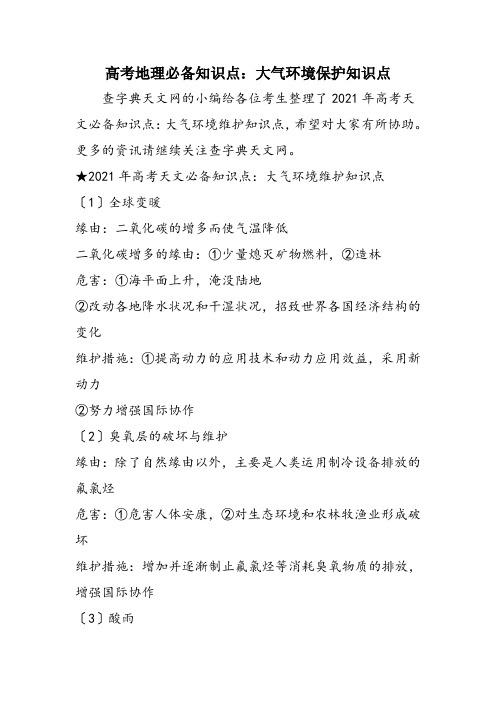 高考地理必备知识点：大气环境保护知识点

查字典天文网的小编给各位考生整理了 2021 年高考天文必备知识点：大气环境维护知识点，希望对大家有所协助。更多的资讯请继续关注查字典天文网。

★2021 年高考天文必备知识点：大气环境维护知识点

〔1〕全球变暖

缘由：二氧化碳的增多而使气温降低

二氧化碳增多的缘由：①少量熄灭矿物燃料，②造林

危害：①海平面上升，淹没陆地

②改动各地降水状况和干湿状况，招致世界各国经济结构的变化

维护措施：①提高动力的应用技术和动力应用效益，采用新动力

②努力增强国际协作

〔2〕臭氧层的破坏与维护

缘由：除了自然缘由以外，主要是人类运用制冷设备排放的氟氯烃

危害：①危害人体安康，②对生态环境和农林牧渔业形成破坏

维护措施：增加并逐渐制止氟氯烃等消耗臭氧物质的排放，增强国际协作

〔3〕酸雨